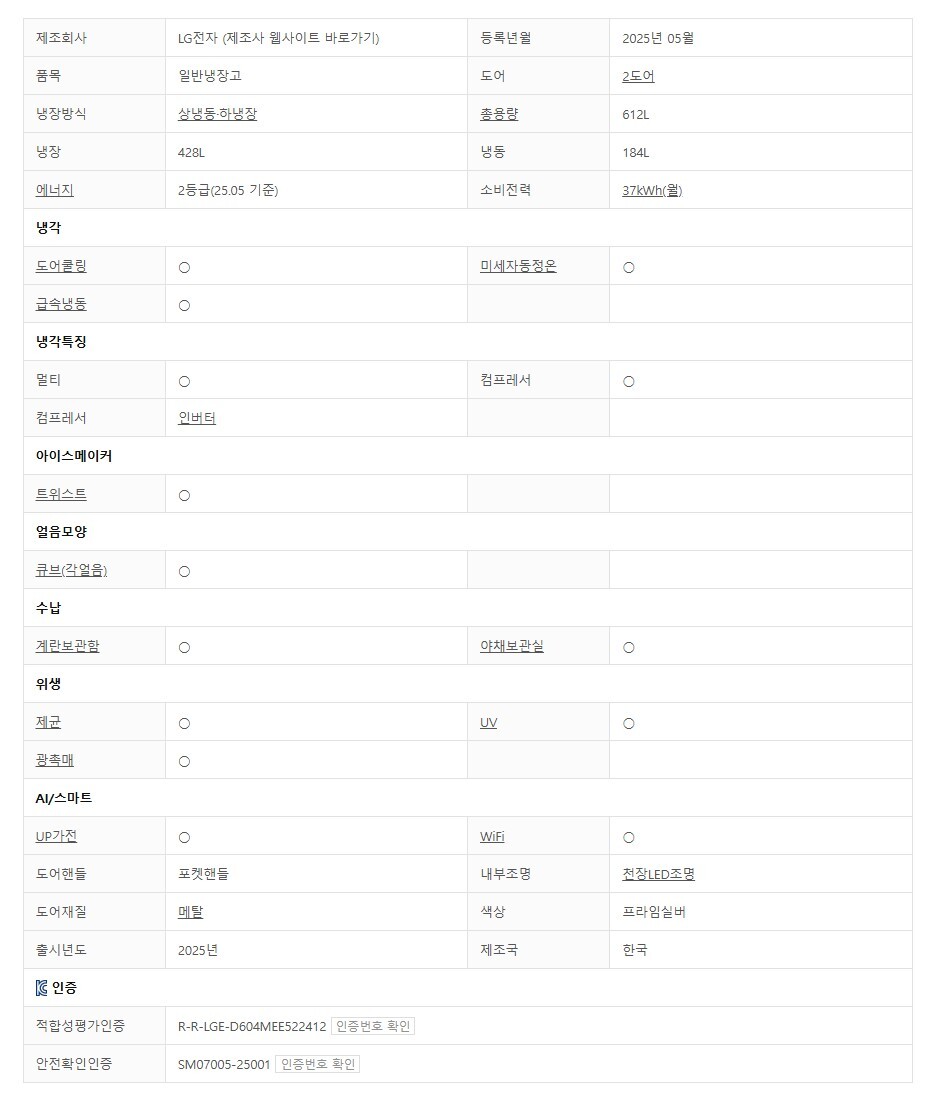 | 제조회사 | LG전자 (제조사 웹사이트 바로가기) | 등록년월 | 2025년 05월 |
|---|---|---|---|
| 품목 | 일반냉장고 | 도어 | 2도어 |
| 냉장방식 | 상냉동·하냉장 | 총용량 | 612L |
| 냉장 | 428L | 냉동 | 184L |
| 에너지 | 2등급(25.05 기준) | 소비전력 | 37kWh(월) |
| 냉각 | | | |
| 도어쿨링 | ○ | 미세자동정온 | ○ |
| 급속냉동 | ○ | | |
| 냉각특징 | | | |
| 멀티 | ○ | 컴프레서 | ○ |
| 컴프레서 | 인버터 | | |
| 아이스메이커 | | | |
| 트위스트 | ○ | | |
| 얼음모양 | | | |
| 큐브(각얼음) | ○ | | |
| 수납 | | | |
| 계란보관함 | ○ | 야채보관실 | ○ |
| 위생 | | | |
| 제균 | ○ | UV | ○ |
| 광촉매 | ○ | | |
| AI/스마트 | | | |
| UP가전 | ○ | WiFi | ○ |
| 도어핸들 | 포켓핸들 | 내부조명 | 천장LED조명 |
| 도어재질 | 메탈 | 색상 | 프라임실버 |
| 출시년도 | 2025년 | 제조국 | 한국 |
| 인증 | | | |
| 적합성평가인증 | R-R-LGE-D604MEE522412 인증번호 확인 | | |
| 안전확인인증 | SM07005-25001 인증번호 확인 | | |